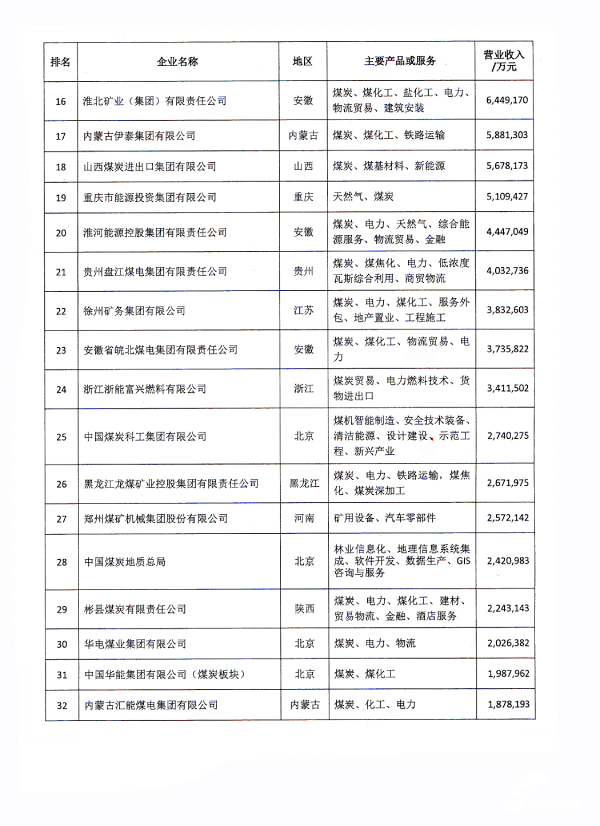 | 排名 | 企业名称 | 地区 | 主要产品或服务 | 营业收入/万元 |
|---|---|---|---|---|
| 16 | 淮北矿业（集团）有限责任公司 | 安徽 | 煤炭、煤化工、盐化工、电力、物流贸易、建筑安装 | 6,449,170 |
| 17 | 内蒙古伊泰集团有限公司 | 内蒙古 | 煤炭、煤化工、铁路运输 | 5,881,303 |
| 18 | 山西煤炭进出口集团有限公司 | 山西 | 煤炭、煤基材料、新能源 | 5,678,173 |
| 19 | 重庆市能源投资集团有限公司 | 重庆 | 天然气、煤炭 | 5,109,427 |
| 20 | 淮河能源控股集团有限责任公司 | 安徽 | 煤炭、电力、天然气、综合能源服务、物流贸易、金融 | 4,447,049 |
| 21 | 贵州盘江煤电集团有限责任公司 | 贵州 | 煤炭、煤焦化、电力、低浓度瓦斯综合利用、商贸物流 | 4,032,736 |
| 22 | 徐州矿务集团有限公司 | 江苏 | 煤炭、电力、煤化工、服务外包、地产置业、工程施工 | 3,832,603 |
| 23 | 安徽省皖北煤电集团有限责任公司 | 安徽 | 煤炭、煤化工、物流贸易、电力 | 3,735,822 |
| 24 | 浙江浙能富兴燃料有限公司 | 浙江 | 煤炭贸易、电力燃料技术、货物进出口 | 3,411,502 |
| 25 | 中国煤炭科工集团有限公司 | 北京 | 煤机智能制造、安全技术装备、清洁能源、设计建设、示范工程、新兴产业 | 2,740,275 |
| 26 | 黑龙江龙煤矿业控股集团有限责任公司 | 黑龙江 | 煤炭、电力、铁路运输，煤焦化、煤炭深加工 | 2,671,975 |
| 27 | 郑州煤矿机械集团股份有限公司 | 河南 | 矿用设备、汽车零部件 | 2,572,142 |
| 28 | 中国煤炭地质总局 | 北京 | 林业信息化、地理信息系统集成、软件开发、数据生产、GIS咨询与服务 | 2,420,983 |
| 29 | 彬县煤炭有限责任公司 | 陕西 | 煤炭、电力、煤化工、建材、贸易物流、金融、酒店服务 | 2,243,143 |
| 30 | 华电煤业集团有限公司 | 北京 | 煤炭、电力、物流 | 2,026,382 |
| 31 | 中国华能集团有限公司（煤炭板块） | 北京 | 煤炭、煤化工 | 1,987,962 |
| 32 | 内蒙古汇能煤电集团有限公司 | 内蒙古 | 煤炭、化工、电力 | 1,878,193 |